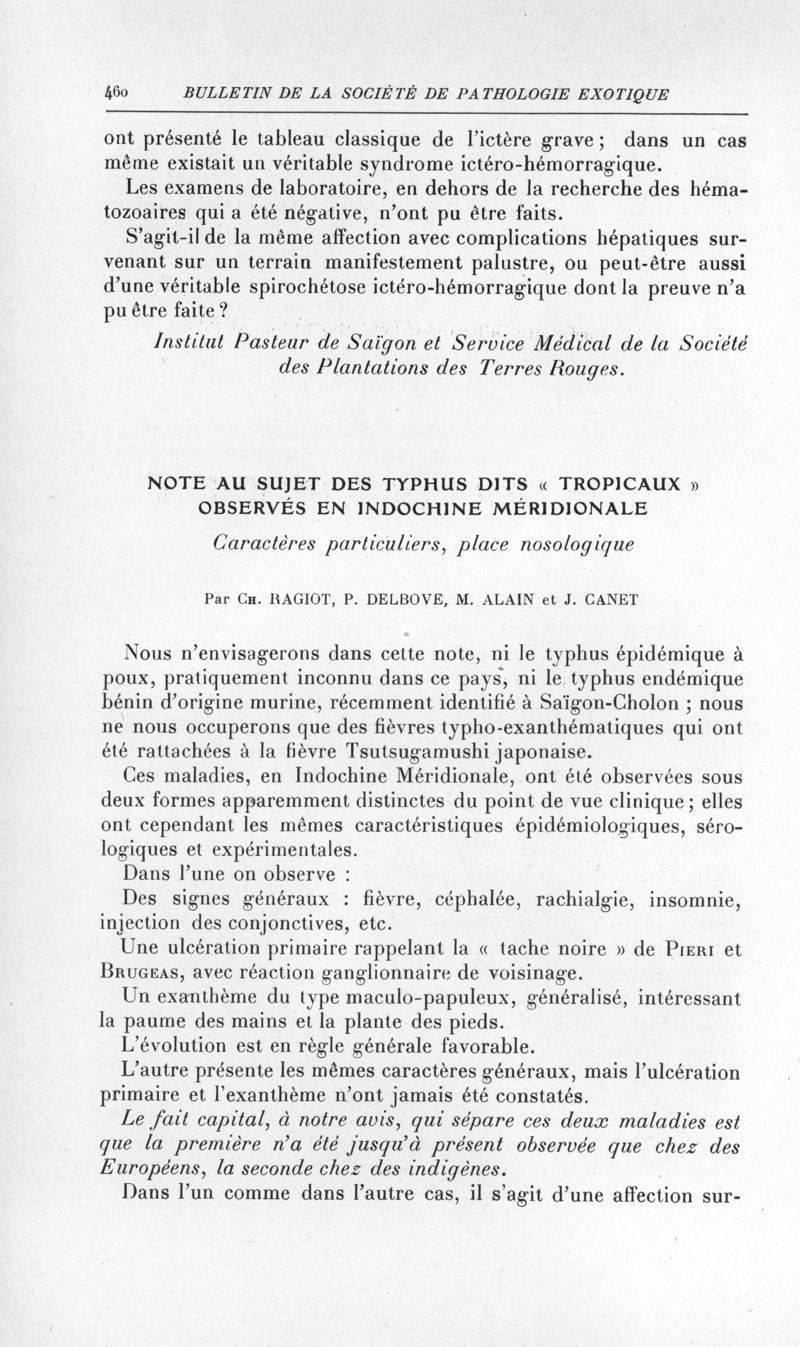 460 BULLETIN DE LA SOCIÉTÉ DE PATHOLOGIE EXOTIQUE

ont présenté le tableau classique de l'ictère grave ; dans un cas même existait un véritable syndrome ictéro-hémorragique.

Les examens de laboratoire, en dehors de la recherche des hématozoaires qui a été négative, n'ont pu être faits.

S'agit-il de la même affection avec complications hépatiques survenant sur un terrain manifestement palustre, ou peut-être aussi d'une véritable spirochétose ictéro-hémorragique dont la preuve n'a pu être faite ?

Institut Pasteur de Saïgon et Service Médical de la Société des Plantations des Terres Rouges.

NOTE AU SUJET DES TYPHUS DITS « TROPICAUX » OBSERVÉS EN INDOCHINE MÉRIDIONALE

Caractères particuliers, place nosologique

Par Ch. RAGIOT, P. DELBOVE, M. ALAIN et J. CANET

Nous n'envisagerons dans cette note, ni le typhus épidémique à poux, pratiquement inconnu dans ce pays, ni le typhus endémique bénin d'origine murine, récemment identifié à Saïgon-Cholon ; nous ne nous occuperons que des fièvres typho-exanthématiques qui ont été rattachées à la fièvre Tsutsugamushi japonaise.

Ces maladies, en Indochine Méridionale, ont été observées sous deux formes apparemment distinctes du point de vue clinique ; elles ont cependant les mêmes caractéristiques épidémiologiques, sérologiques et expérimentales.

Dans l'une on observe :

Des signes généraux : fièvre, céphalée, rachialgie, insomnie, injection des conjonctives, etc.

Une ulcération primaire rappelant la « tache noire » de Pieri et Brugeas, avec réaction ganglionnaire de voisinage.

Un exanthème du type maculo-papuleux, généralisé, intéressant la paume des mains et la plante des pieds.

L'évolution est en règle générale favorable.

L'autre présente les mêmes caractères généraux, mais l'ulcération primaire et l'exanthème n'ont jamais été constatés.

Le fait capital, à notre avis, qui sépare ces deux maladies est que la première n'a été jusqu'à présent observée que chez des Européens, la seconde chez des indigènes.

Dans l'un comme dans l'autre cas, il s'agit d'une affection sur-